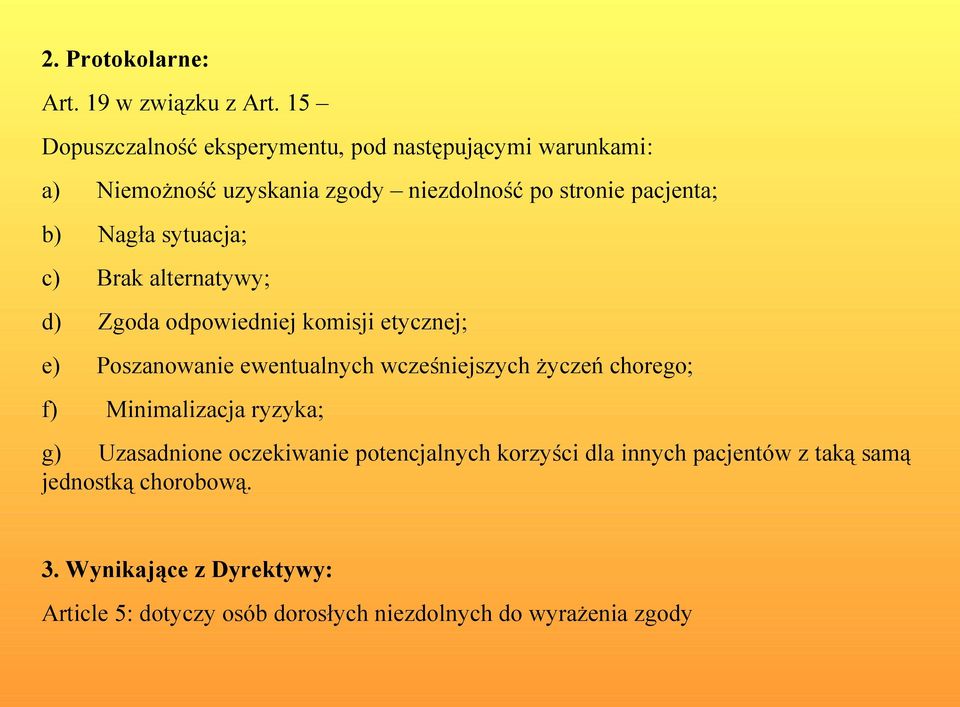 2. Protokolarne:

Art. 19 w związku z Art. 15 –

Dopuszczalność eksperymentu, pod następującymi warunkami:

a) Niemożność uzyskania zgody – niezdolność po stronie pacjenta;

b) Nagła sytuacja;

c) Brak alternatywy;

d) Zgoda odpowiedniej komisji etycznej;

e) Poszanowanie ewentualnych wcześniejszych życzeń chorego;

f) Minimalizacja ryzyka;

g) Uzasadnione oczekiwanie potencjalnych korzyści dla innych pacjentów z taką samą jednostką chorobową.

3. Wynikające z Dyrektywy:

Article 5: dotyczy osób dorosłych niezdolnych do wyrażenia zgody